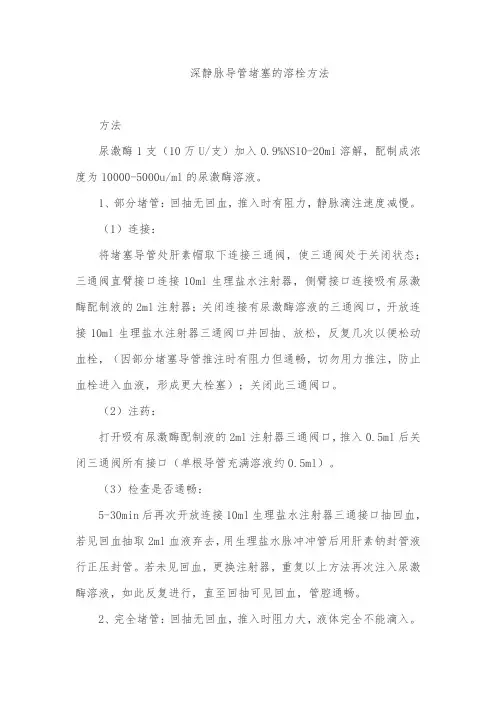 深静脉导管堵塞的溶栓方法

方法

尿激酶 1 支（10 万 U/支）加入 0.9%NS10-20ml 溶解，配制成浓度为 10000-5000u/ml 的尿激酶溶液。

1、部分堵管：回抽无回血，推入时有阻力，静脉滴注速度减慢。

（1）连接：

将堵塞导管处肝素帽取下连接三通阀，使三通阀处于关闭状态；三通阀直臂接口连接 10ml 生理盐水注射器，侧臂接口连接吸有尿激酶配制液的 2ml 注射器；关闭连接有尿激酶溶液的三通阀口，开放连接 10ml 生理盐水注射器三通阀口并回抽、放松，反复几次以便松动血栓，（因部分堵塞导管推注时有阻力但通畅，切勿用力推注，防止血栓进入血液，形成更大栓塞）；关闭此三通阀口。

（2）注药：

打开吸有尿激酶配制液的 2ml 注射器三通阀口，推入 0.5ml 后关闭三通阀所有接口（单根导管充满溶液约 0.5ml）。

（3）检查是否通畅：

5-30min 后再次开放连接 10ml 生理盐水注射器三通接口抽回血，若见回血抽取 2ml 血液弃去，用生理盐水脉冲冲管后用肝素钠封管液行正压封管。若未见回血，更换注射器，重复以上方法再次注入尿激酶溶液，如此反复进行，直至回抽可见回血，管腔通畅。

2、完全堵管：回抽无回血，推入时阻力大，液体完全不能滴入。